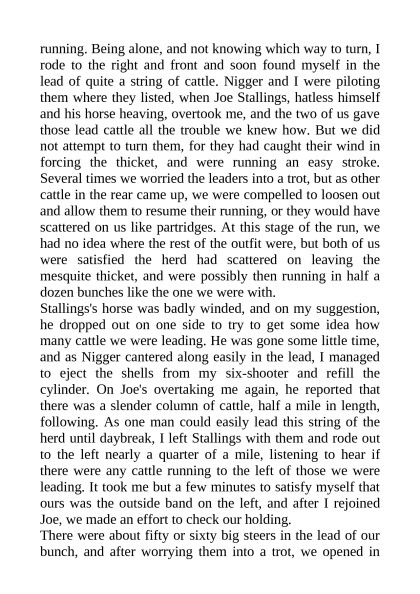 running. Being alone, and not knowing which way to turn, I rode to the right and front and soon found myself in the lead of quite a string of cattle. Nigger and I were piloting them where they listed, when Joe Stallings, hatless himself and his horse heaving, overtook me, and the two of us gave those lead cattle all the trouble we knew how. But we did not attempt to turn them, for they had caught their wind in forcing the thicket, and were running an easy stroke. Several times we worried the leaders into a trot, but as other cattle in the rear came up, we were compelled to loosen out and allow them to resume their running, or they would have scattered on us like partridges. At this stage of the run, we had no idea where the rest of the outfit were, but both of us were satisfied the herd had scattered on leaving the mesquite thicket, and were possibly then running in half a dozen bunches like the one we were with.
Stallings's horse was badly winded, and on my suggestion, he dropped out on one side to try to get some idea how many cattle we were leading. He was gone some little time, and as Nigger cantered along easily in the lead, I managed to eject the shells from my six-shooter and refill the cylinder. On Joe's overtaking me again, he reported that there was a slender column of cattle, half a mile in length, following. As one man could easily lead this string of the herd until daybreak, I left Stallings with them and rode out to the left nearly a quarter of a mile, listening to hear if there were any cattle running to the left of those we were leading. It took me but a few minutes to satisfy myself that ours was the outside band on the left, and after I rejoined Joe, we made an effort to check our holding.
There were about fifty or sixty big steers in the lead of our bunch, and after worrying them into a trot, we opened in